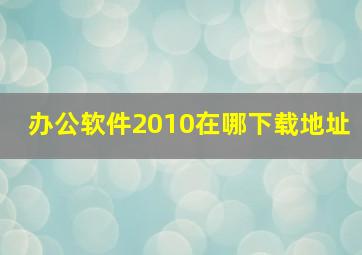 办公软件2010在哪下载地址